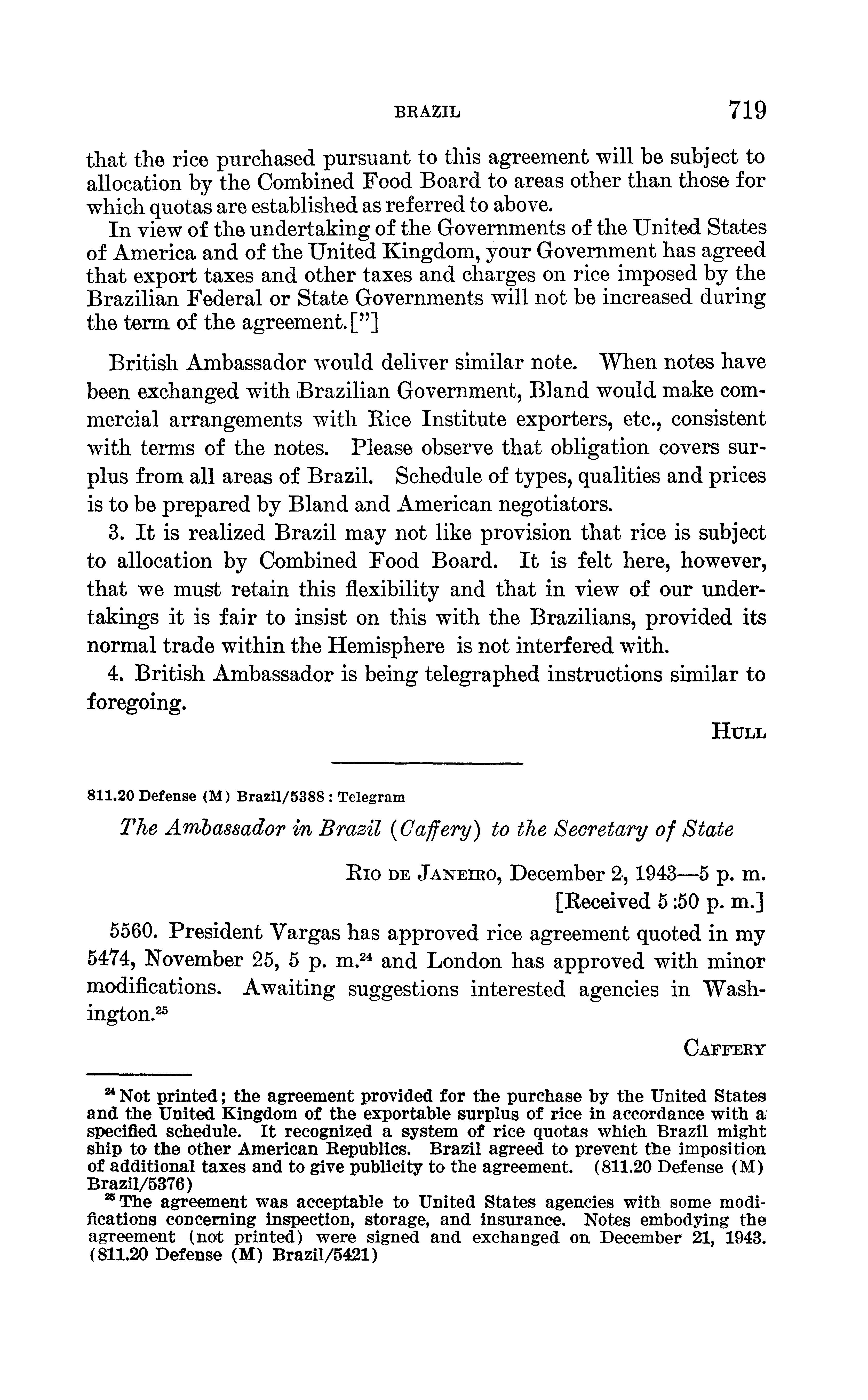 BRAZIL 719

that the rice purchased pursuant to this agreement will be subject to allocation by the Combined Food Board to areas other than those for which quotas are established as referred to above.

In view of the undertaking of the Governments of the United States of America and of the United Kingdom, your Government has agreed that export taxes and other taxes and charges on rice imposed by the Brazilian Federal or State Governments will not be increased during the term of the agreement.["]

British Ambassador would deliver similar note. When notes have been exchanged with Brazilian Government, Bland would make commercial arrangements with Rice Institute exporters, etc., consistent with terms of the notes. Please observe that obligation covers surplus from all areas of Brazil. Schedule of types, qualities and prices is to be prepared by Bland and American negotiators.

3. It is realized Brazil may not like provision that rice is subject to allocation by Combined Food Board. It is felt here, however, that we must retain this flexibility and that in view of our undertakings it is fair to insist on this with the Brazilians, provided its normal trade within the Hemisphere is not interfered with.

4. British Ambassador is being telegraphed instructions similar to foregoing.

HULL

811.20 Defense (M) Brazil/5388 : Telegram

The Ambassador in Brazil (Caffery) to the Secretary of State

RIO DE JANEIRO, December 2, 1943—5 p. m.
[Received 5:50 p. m.]

5560. President Vargas has approved rice agreement quoted in my 5474, November 25, 5 p. m.$^{24}$ and London has approved with minor modifications. Awaiting suggestions interested agencies in Washington.$^{25}$

CAFFERY

$^{24}$ Not printed; the agreement provided for the purchase by the United States and the United Kingdom of the exportable surplus of rice in accordance with a specified schedule. It recognized a system of rice quotas which Brazil might ship to the other American Republics. Brazil agreed to prevent the imposition of additional taxes and to give publicity to the agreement. (811.20 Defense (M) Brazil/5376)

$^{25}$ The agreement was acceptable to United States agencies with some modifications concerning inspection, storage, and insurance. Notes embodying the agreement (not printed) were signed and exchanged on December 21, 1943. (811.20 Defense (M) Brazil/5421)